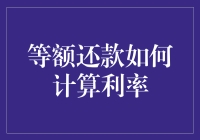 等额还款如何计算利率